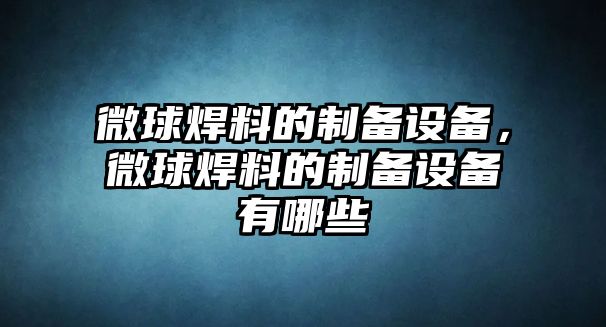 微球焊料的制备设备，微球焊料的制备设备有哪些